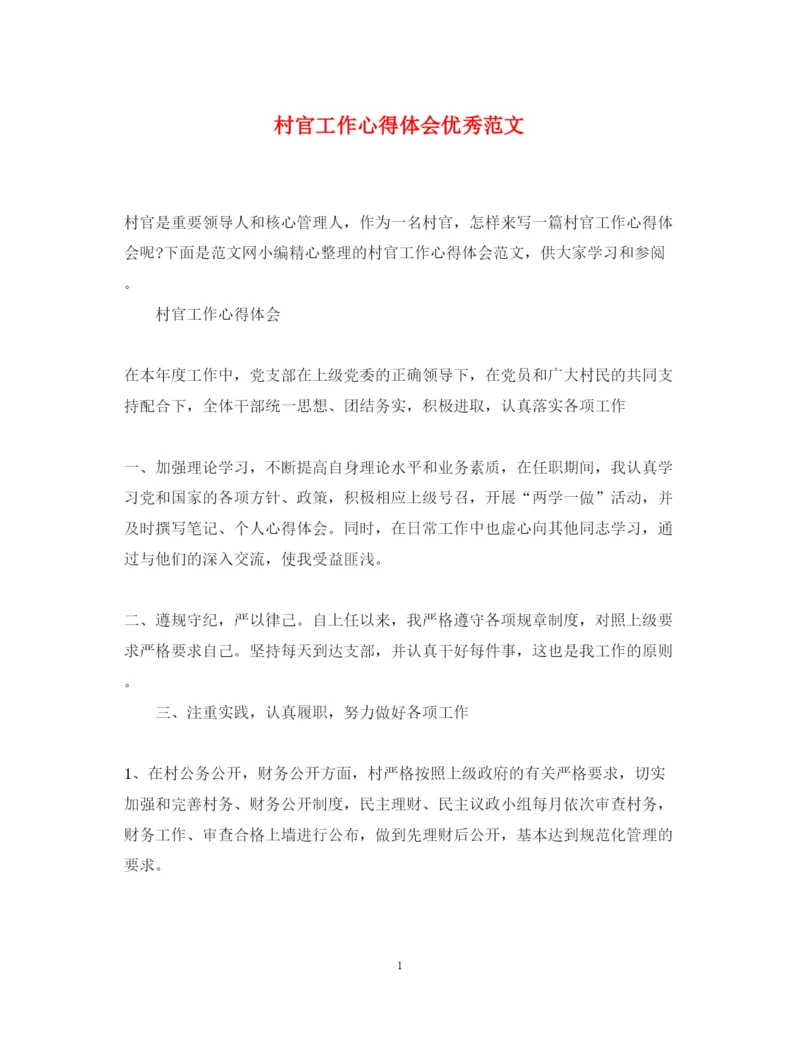 村官工作心得体会优秀范文

村官是重要领导人和核心管理人，作为一名村官，怎样来写一篇村官工作心得体会呢?下面是范文网小编精心整理的村官工作心得体会范文，供大家学习和参阅。

村官工作心得体会

在本年度工作中，党支部在上级党委的正确领导下，在党员和广大村民的共同支持配合下，全体干部统一思想、团结务实，积极进取，认真落实各项工作

一、加强理论学习，不断提高自身理论水平和业务素质，在任职期间，我认真学习党和国家的各项方针、政策，积极相应上级号召，开展“两学一做”活动，并及时撰写笔记、个人心得体会。同时，在日常工作中也虚心向其他同志学习，通过与他们的深入交流，使我受益匪浅。

二、遵规守纪，严以律己。自上任以来，我严格遵守各项规章制度，对照上级要求严格要求自己。坚持每天到达支部，并认真干好每件事，这也是我工作的原则。

三、注重实践，认真履职，努力做好各项工作

1、在村公务公开，财务公开方面，村严格按照上级政府的有关严格要求，切实加强和完善村务、财务公开制度，民主理财、民主议政小组每月依次审查村务，财务工作、审查合格上墙进行公布，做到先理财后公开，基本达到规范化管理的要求。

1